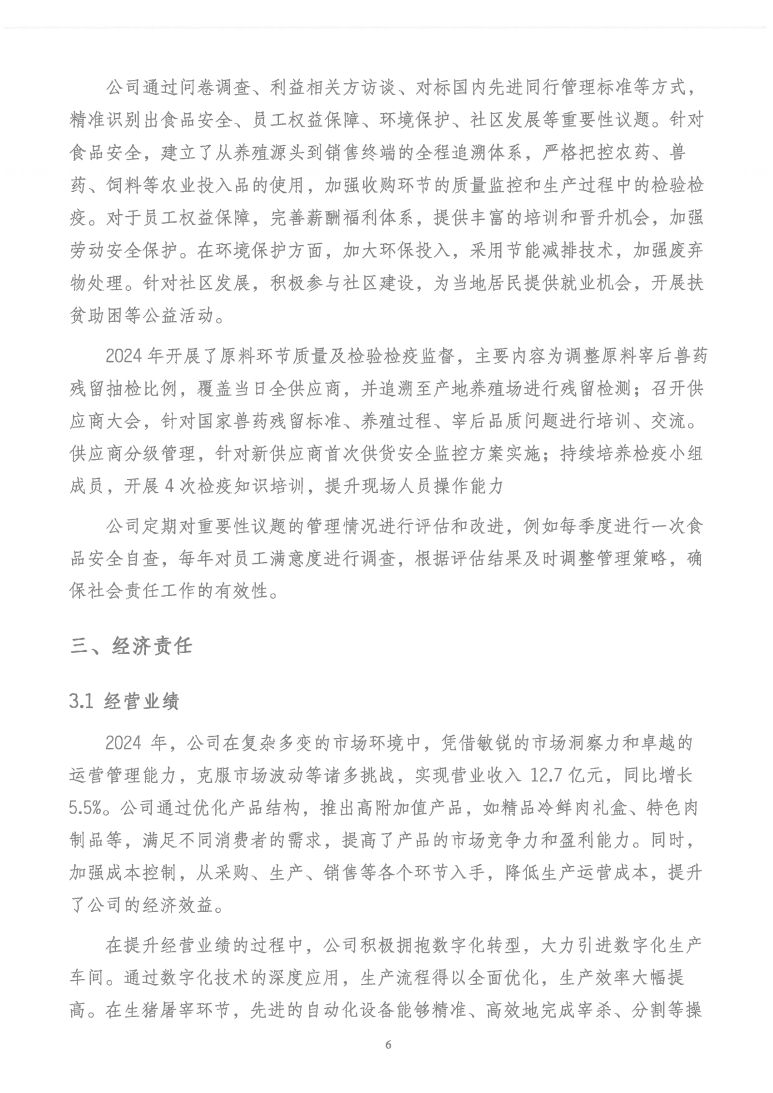 公司通过问卷调查、利益相关方访谈、对标国内先进同行管理标准等方式，精准识别出食品安全、员工权益保障、环境保护、社区发展等重要性议题。针对食品安全，建立了从养殖源头到销售终端的全程追溯体系，严格把控农药、兽药、饲料等农业投入品的使用，加强收购环节的质量监控和生产过程中的检验检疫。对于员工权益保障，完善薪酬福利体系，提供丰富的培训和晋升机会，加强劳动安全保护。在环境保护方面，加大环保投入，采用节能减排技术，加强废弃物处理。针对社区发展，积极参与社区建设，为当地居民提供就业机会，开展扶贫助困等公益活动。

2024 年开展了原料环节质量及检验检疫监督，主要内容为调整原料宰后兽药残留抽检比例，覆盖当日全供应商，并追溯至产地养殖场进行残留检测；召开供应商大会，针对国家兽药残留标准、养殖过程、宰后品质问题进行培训、交流。供应商分级管理，针对新供应商首次供货安全监控方案实施；持续培养检疫小组成员，开展 4 次检疫知识培训，提升现场人员操作能力

公司定期对重要性议题的管理情况进行评估和改进，例如每季度进行一次食品安全自查，每年对员工满意度进行调查，根据评估结果及时调整管理策略，确保社会责任工作的有效性。

三、经济责任

3.1 经营业绩

2024 年，公司在复杂多变的市场环境中，凭借敏锐的市场洞察力和卓越的运营管理能力，克服市场波动等诸多挑战，实现营业收入 12.7 亿元，同比增长 5.5%。公司通过优化产品结构，推出高附加值产品，如精品冷鲜肉礼盒、特色肉制品等，满足不同消费者的需求，提高了产品的市场竞争力和盈利能力。同时，加强成本控制，从采购、生产、销售等各个环节入手，降低生产运营成本，提升了公司的经济效益。

在提升经营业绩的过程中，公司积极拥抱数字化转型，大力引进数字化生产车间。通过数字化技术的深度应用，生产流程得以全面优化，生产效率大幅提高。在生猪屠宰环节，先进的自动化设备能够精准、高效地完成宰杀、分割等操

6